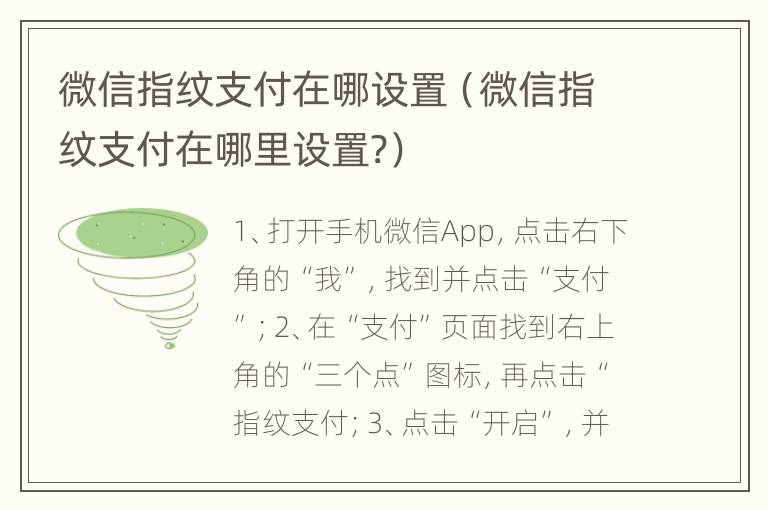 微信指纹支付在哪设置（微信指纹支付在哪里设置?）

1、打开手机微信App，点击右下角的“我”，找到并点击“支付”；2、在“支付”页面找到右上角的“三个点”图标，再点击“指纹支付；3、点击“开启”，并